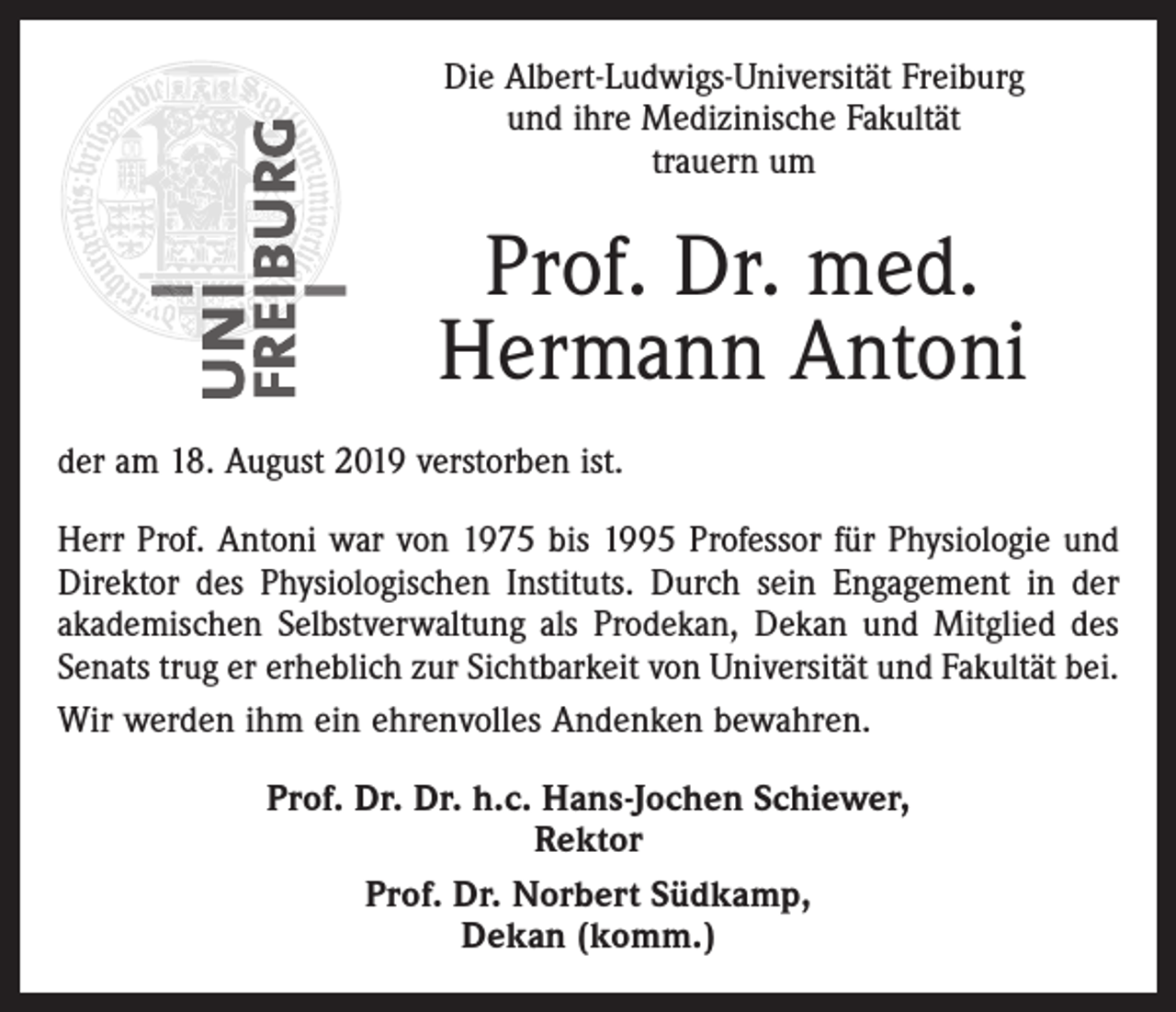 UNI FREIBURG

Die Albert-Ludwigs-Universität Freiburg und ihre Medizinische Fakultät trauern um

Prof. Dr. med. Hermann Antoni

der am 18. August 2019 verstorben ist.

Herr Prof. Antoni war von 1975 bis 1995 Professor für Physiologie und Direktor des Physiologischen Instituts. Durch sein Engagement in der akademischen Selbstverwaltung als Prodekan, Dekan und Mitglied des Senats trug er erheblich zur Sichtbarkeit von Universität und Fakultät bei.

Wir werden ihm ein ehrenvolles Andenken bewahren.

Prof. Dr. Dr. h.c. Hans-Jochen Schiewer, Rektor

Prof. Dr. Norbert Südkamp, Dekan (komm.)